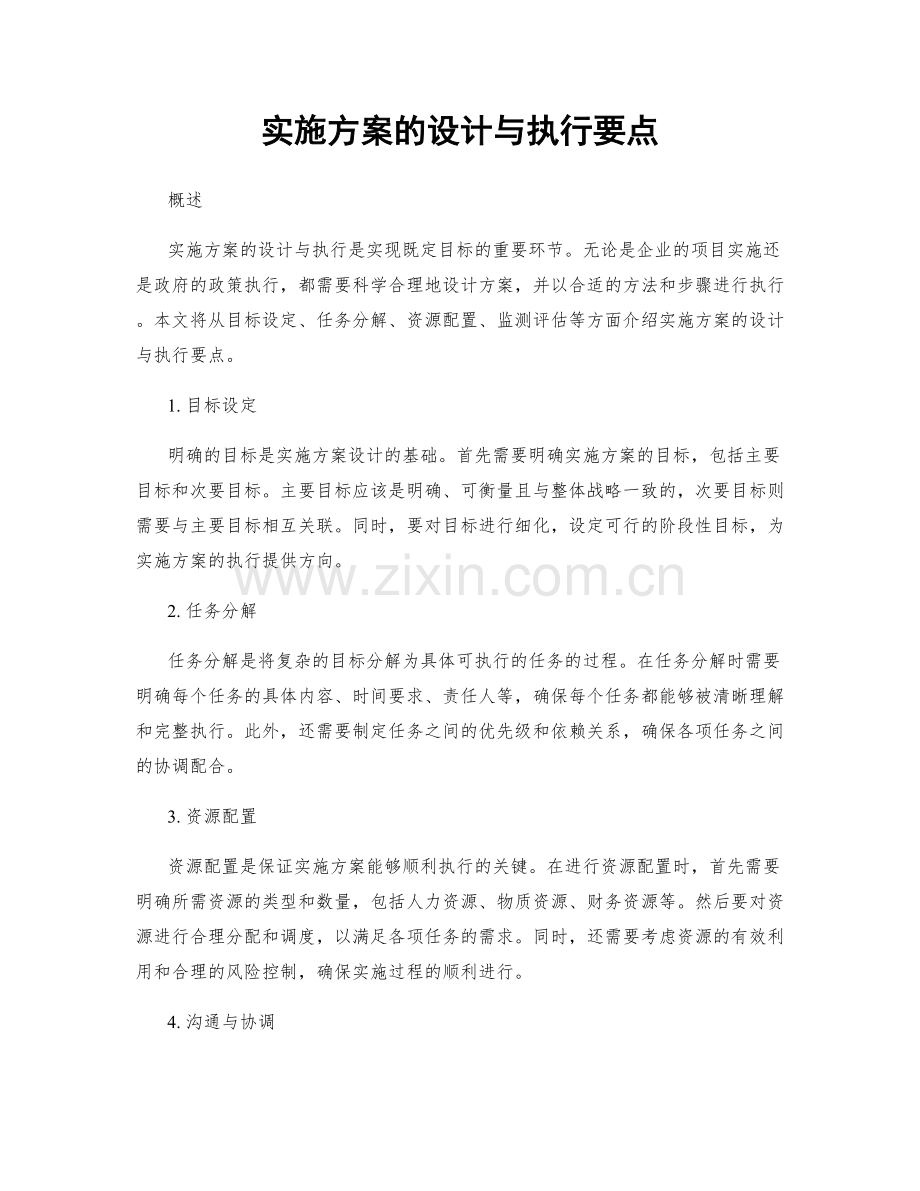 实施方案的设计与执行要点

概述

实施方案的设计与执行是实现既定目标的重要环节。无论是企业的项目实施还是政府的政策执行，都需要科学合理地设计方案，并以合适的方法和步骤进行执行。本文将从目标设定、任务分解、资源配置、监测评估等方面介绍实施方案的设计与执行要点。

1. 目标设定

明确的目标是实施方案设计的基础。首先需要明确实施方案的目标，包括主要目标和次要目标。主要目标应该是明确、可衡量且与整体战略一致的，次要目标则需要与主要目标相互关联。同时，要对目标进行细化，设定可行的阶段性目标，为实施方案的执行提供方向。

www.zixin.com.cn

2. 任务分解

任务分解是将复杂的目标分解为具体可执行的任务的过程。在任务分解时需要明确每个任务的具体内容、时间要求、责任人等，确保每个任务都能够被清晰理解和完整执行。此外，还需要制定任务之间的优先级和依赖关系，确保各项任务之间的协调配合。

3. 资源配置

资源配置是保证实施方案能够顺利执行的关键。在进行资源配置时，首先需要明确所需资源的类型和数量，包括人力资源、物质资源、财务资源等。然后要对资源进行合理分配和调度，以满足各项任务的需求。同时，还需要考虑资源的有效利用和合理的风险控制，确保实施过程的顺利进行。

4. 沟通与协调